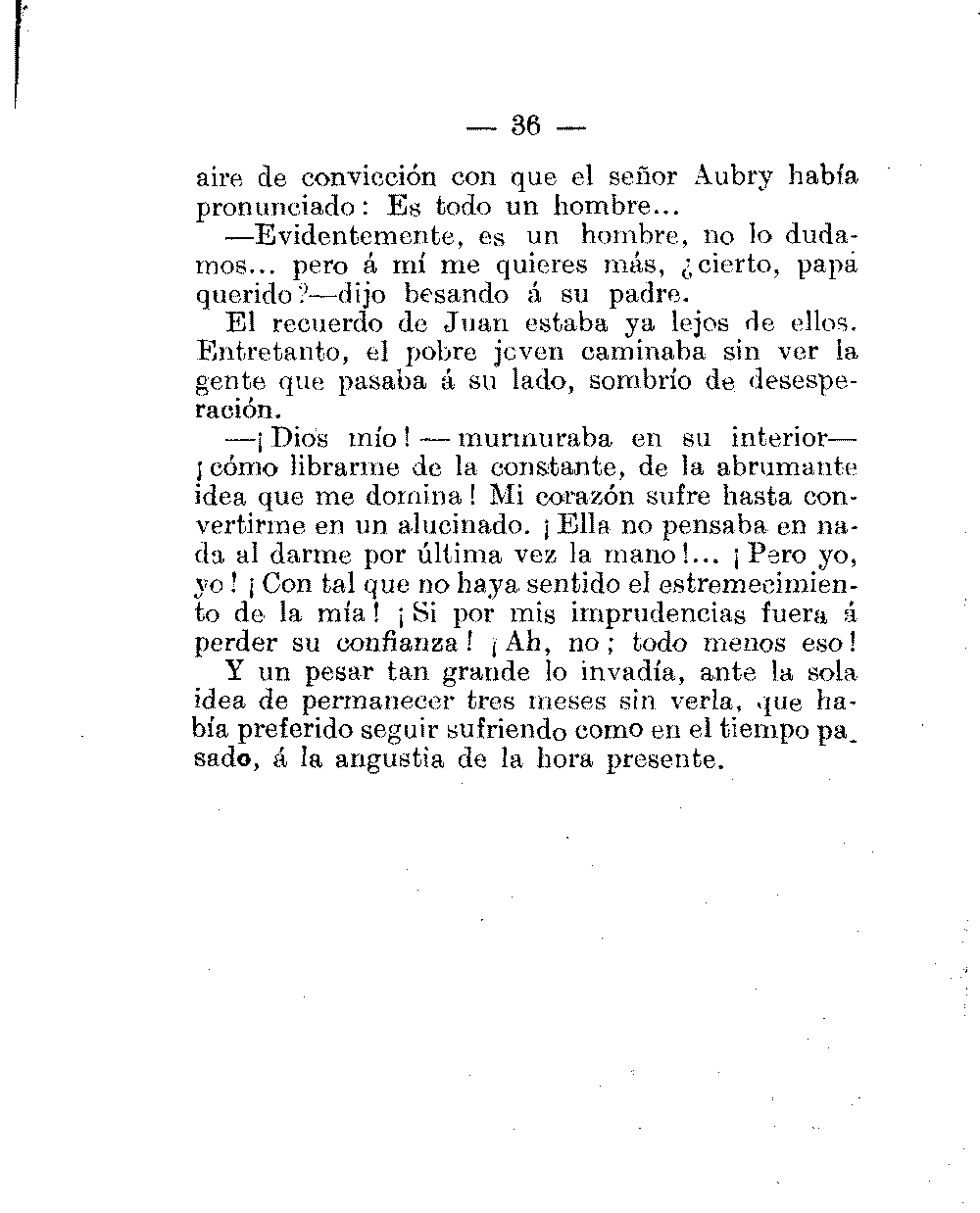 — 36 —

aire de convicción con que el señor Aubry había pronunciado: Es todo un hombre...

—Evidentemente, es un hombre, no lo dudamos... pero á mí me quieres más, ¿cierto, papá querido?—dijo besando á su padre.

El recuerdo de Juan estaba ya lejos de ellos. Entretanto, el pobre joven caminaba sin ver la gente que pasaba á su lado, sombrío de desesperación.

—¡Dios mío! — murmuraba en su interior— ¡cómo librarme de la constante, de la abrumante idea que me domina! Mi corazón sufre hasta convertirme en un alucinado. ¡Ella no pensaba en nada al darme por última vez la mano!... ¡Pero yo, yo! ¡Con tal que no haya sentido el estremecimiento de la mía! ¡Si por mis imprudencias fuera á perder su confianza! ¡Ah, no; todo menos eso!

Y un pesar tan grande lo invadía, ante la sola idea de permanecer tres meses sin verla, que había preferido seguir sufriendo como en el tiempo pasado, á la angustia de la hora presente.